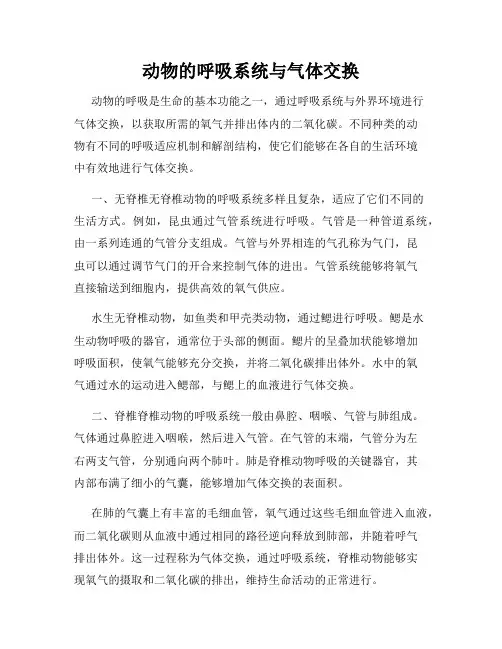 动物的呼吸系统与气体交换

动物的呼吸是生命的基本功能之一，通过呼吸系统与外界环境进行气体交换，以获取所需的氧气并排出体内的二氧化碳。不同种类的动物有不同的呼吸适应机制和解剖结构，使它们能够在各自的生活环境中有效地进行气体交换。

一、无脊椎无脊椎动物的呼吸系统多样且复杂，适应了它们不同的生活方式。例如，昆虫通过气管系统进行呼吸。气管是一种管道系统，由一系列连通的气管分支组成。气管与外界相连的气孔称为气门，昆虫可以通过调节气门的开合来控制气体的进出。气管系统能够将氧气直接输送到细胞内，提供高效的氧气供应。

水生无脊椎动物，如鱼类和甲壳类动物，通过鳃进行呼吸。鳃是水生动物呼吸的器官，通常位于头部的侧面。鳃片的呈叠加状能够增加呼吸面积，使氧气能够充分交换，并将二氧化碳排出体外。水中的氧气通过水的运动进入鳃部，与鳃上的血液进行气体交换。

二、脊椎脊椎动物的呼吸系统一般由鼻腔、咽喉、气管与肺组成。气体通过鼻腔进入咽喉，然后进入气管。在气管的末端，气管分为左右两支气管，分别通向两个肺叶。肺是脊椎动物呼吸的关键器官，其内部布满了细小的气囊，能够增加气体交换的表面积。

在肺的气囊上有丰富的毛细血管，氧气通过这些毛细血管进入血液，而二氧化碳则从血液中通过相同的路径逆向释放到肺部，并随着呼气排出体外。这一过程称为气体交换，通过呼吸系统，脊椎动物能够实现氧气的摄取和二氧化碳的排出，维持生命活动的正常进行。